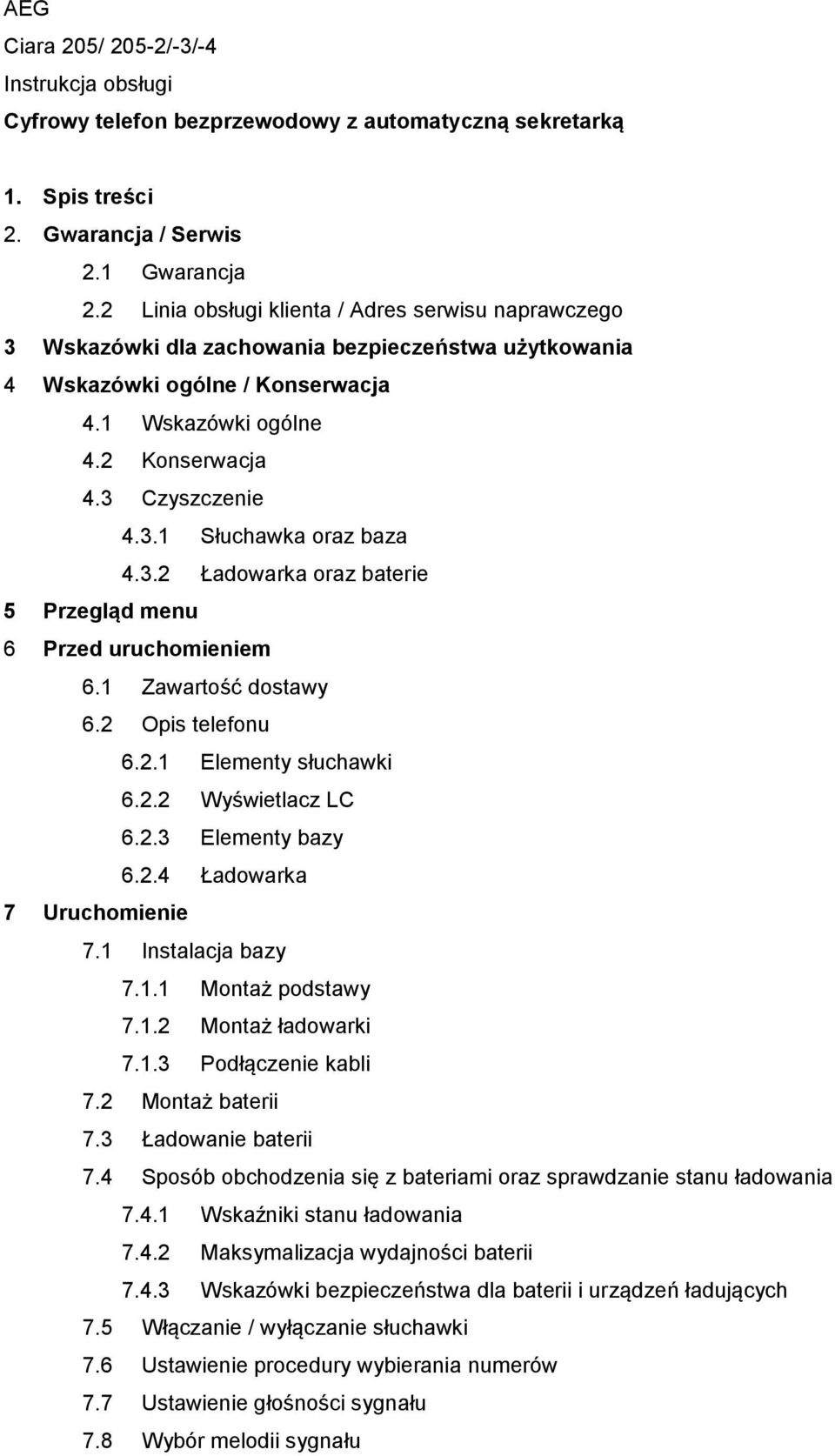 AEG
Ciara 205/ 205-2/-3/-4
Instrukcja obsługi
Cyfrowy telefon bezprzewodowy z automatyczną sekretarką

1. Spis treści
2. Gwarancja / Serwis
2.1 Gwarancja
2.2 Linia obsługi klienta / Adres serwisu naprawczego
3 Wskazówki dla zachowania bezpieczeństwa użytkowania
4 Wskazówki ogólne / Konserwacja
4.1 Wskazówki ogólne
4.2 Konserwacja
4.3 Czyszczenie
4.3.1 Słuchawka oraz baza
4.3.2 Ładowarka oraz baterie
5 Przegląd menu
6 Przed uruchomieniem
6.1 Zawartość dostawy
6.2 Opis telefonu
6.2.1 Elementy słuchawki
6.2.2 Wyświetlacz LC
6.2.3 Elementy bazy
6.2.4 Ładowarka
7 Uruchomienie
7.1 Instalacja bazy
7.1.1 Montaż podstawy
7.1.2 Montaż ładowarki
7.1.3 Podłączenie kabli
7.2 Montaż baterii
7.3 Ładowanie baterii
7.4 Sposób obchodzenia się z bateriami oraz sprawdzanie stanu ładowania
7.4.1 Wskaźniki stanu ładowania
7.4.2 Maksymalizacja wydajności baterii
7.4.3 Wskazówki bezpieczeństwa dla baterii i urządzeń ładujących
7.5 Włączanie / wyłączanie słuchawki
7.6 Ustawienie procedury wybierania numerów
7.7 Ustawienie głośności sygnału
7.8 Wybór melodii sygnału